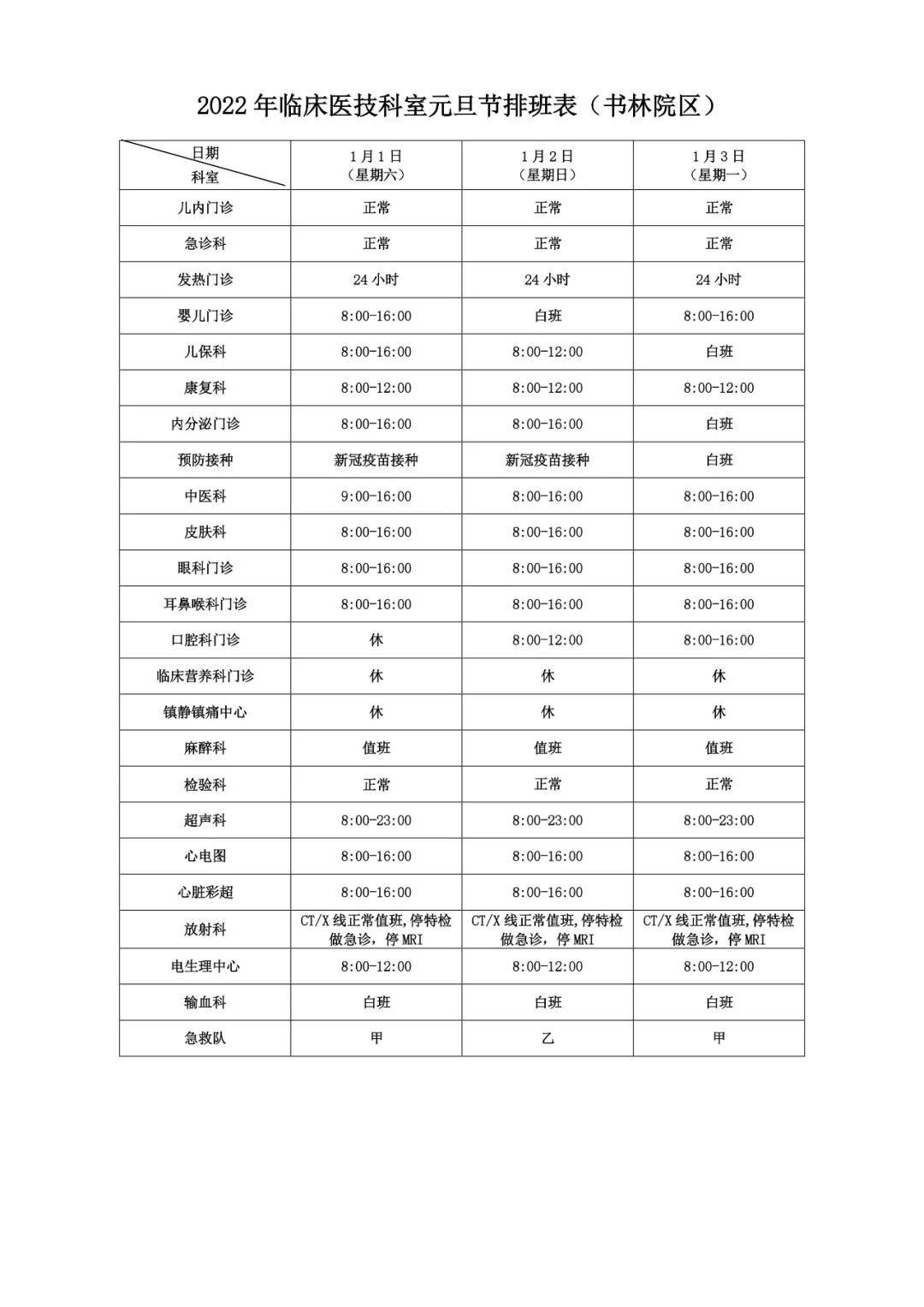 2022年临床医技科室元旦节排班表（书林院区）

| 日期 科室 | 1月1日（星期六） | 1月2日（星期日） | 1月3日（星期一） |
|---|---|---|---|
| 儿内门诊 | 正常 | 正常 | 正常 |
| 急诊科 | 正常 | 正常 | 正常 |
| 发热门诊 | 24小时 | 24小时 | 24小时 |
| 婴儿门诊 | 8:00-16:00 | 白班 | 8:00-16:00 |
| 儿保科 | 8:00-16:00 | 8:00-12:00 | 白班 |
| 康复科 | 8:00-12:00 | 8:00-12:00 | 8:00-12:00 |
| 内分泌门诊 | 8:00-16:00 | 8:00-16:00 | 白班 |
| 预防接种 | 新冠疫苗接种 | 新冠疫苗接种 | 白班 |
| 中医科 | 9:00-16:00 | 8:00-16:00 | 8:00-16:00 |
| 皮肤科 | 8:00-16:00 | 8:00-16:00 | 8:00-16:00 |
| 眼科门诊 | 8:00-16:00 | 8:00-16:00 | 8:00-16:00 |
| 耳鼻喉科门诊 | 8:00-16:00 | 8:00-16:00 | 8:00-16:00 |
| 口腔科门诊 | 休 | 8:00-12:00 | 8:00-16:00 |
| 临床营养科门诊 | 休 | 休 | 休 |
| 镇静镇痛中心 | 休 | 休 | 休 |
| 麻醉科 | 值班 | 值班 | 值班 |
| 检验科 | 正常 | 正常 | 正常 |
| 超声科 | 8:00-23:00 | 8:00-23:00 | 8:00-23:00 |
| 心电图 | 8:00-16:00 | 8:00-16:00 | 8:00-16:00 |
| 心脏彩超 | 8:00-16:00 | 8:00-16:00 | 8:00-16:00 |
| 放射科 | CT/X线正常值班,停特检做急诊，停MRI | CT/X线正常值班,停特检做急诊，停MRI | CT/X线正常值班,停特检做急诊，停MRI |
| 电生理中心 | 8:00-12:00 | 8:00-12:00 | 8:00-12:00 |
| 输血科 | 白班 | 白班 | 白班 |
| 急救队 | 甲 | 乙 | 甲 |